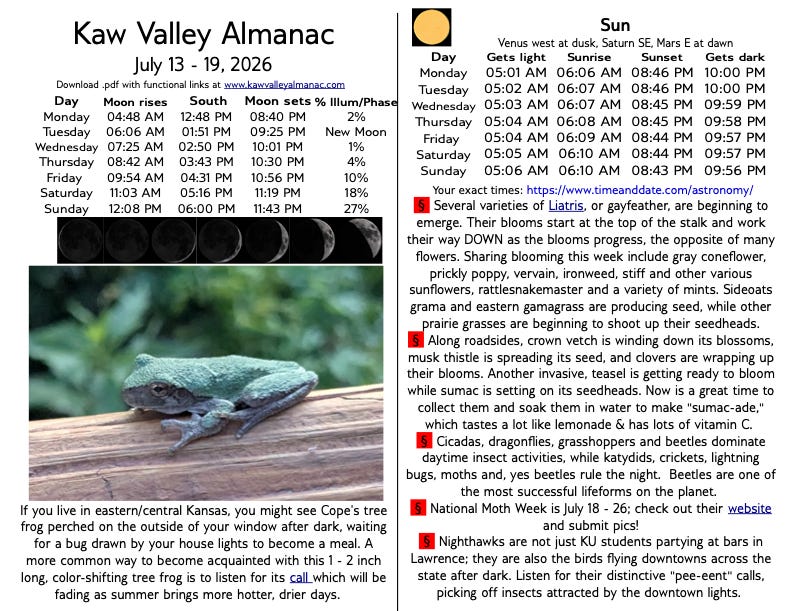 Kaw Valley Almanac

July 13 - 19, 2026

Download .pdf with functional links at www.kawvalleyalmanac.com

| Day | Moon rises | South | Moon sets | % Illum/Phase |
|---|---|---|---|---|
| Monday | 04:48 AM | 12:48 PM | 08:40 PM | 2% |
| Tuesday | 06:06 AM | 01:51 PM | 09:25 PM | New Moon |
| Wednesday | 07:25 AM | 02:50 PM | 10:01 PM | 1% |
| Thursday | 08:42 AM | 03:43 PM | 10:30 PM | 4% |
| Friday | 09:54 AM | 04:31 PM | 10:56 PM | 10% |
| Saturday | 11:03 AM | 05:16 PM | 11:19 PM | 18% |
| Sunday | 12:08 PM | 06:00 PM | 11:43 PM | 27% |

If you live in eastern/central Kansas, you might see Cope's tree frog perched on the outside of your window after dark, waiting for a bug drawn by your house lights to become a meal. A more common way to become acquainted with this 1 - 2 inch long, color-shifting tree frog is to listen for its call which will be fading as summer brings more hotter, drier days.

Sun

Venus west at dusk, Saturn SE, Mars E at dawn

| Day | Gets light | Sunrise | Sunset | Gets dark |
|---|---|---|---|---|
| Monday | 05:01 AM | 06:06 AM | 08:46 PM | 10:00 PM |
| Tuesday | 05:02 AM | 06:07 AM | 08:46 PM | 10:00 PM |
| Wednesday | 05:03 AM | 06:07 AM | 08:45 PM | 09:59 PM |
| Thursday | 05:04 AM | 06:08 AM | 08:45 PM | 09:58 PM |
| Friday | 05:04 AM | 06:09 AM | 08:44 PM | 09:57 PM |
| Saturday | 05:05 AM | 06:10 AM | 08:44 PM | 09:57 PM |
| Sunday | 05:06 AM | 06:10 AM | 08:43 PM | 09:56 PM |

Your exact times: https://www.timeanddate.com/astronomy/

§ Several varieties of Liatris, or gayfeather, are beginning to emerge. Their blooms start at the top of the stalk and work their way DOWN as the blooms progress, the opposite of many flowers. Sharing blooming this week include gray coneflower, prickly poppy, vervain, ironweed, stiff and other various sunflowers, rattlesnakemaster and a variety of mints. Sideoats grama and eastern gamagrass are producing seed, while other prairie grasses are beginning to shoot up their seedheads.

§ Along roadsides, crown vetch is winding down its blossoms, musk thistle is spreading its seed, and clovers are wrapping up their blooms. Another invasive, teasel is getting ready to bloom while sumac is setting on its seedheads. Now is a great time to collect them and soak them in water to make "sumac-ade," which tastes a lot like lemonade & has lots of vitamin C.

§ Cicadas, dragonflies, grasshoppers and beetles dominate daytime insect activities, while katydids, crickets, lightning bugs, moths and, yes beetles rule the night. Beetles are one of the most successful lifeforms on the planet.

§ National Moth Week is July 18 - 26; check out their website and submit pics!

§ Nighthawks are not just KU students partying at bars in Lawrence; they are also the birds flying downtowns across the state after dark. Listen for their distinctive "pee-eent" calls, picking off insects attracted by the downtown lights.